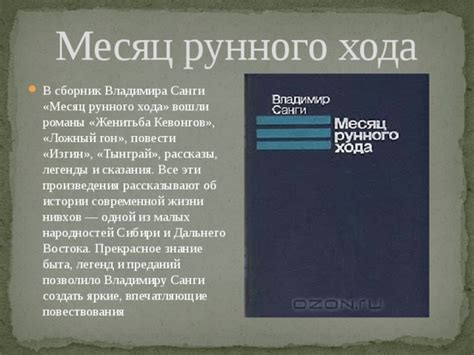 Месяц рунного хода

В сборник Владимира Санги «Месяц рунного хода» вошли романы «Женитьба Кевонгов», «Ложный гон», повести «Изгин», «Тынграй», рассказы, легенды и сказания. Все эти произведения рассказывают об истории современной жизни нивхов — одной из малых народностей Сибири и Дальнего Востока. Прекрасное знание быта, легенд и преданий позволило Владимиру Санги создать яркие, впечатляющие повествования

Владимир Санги

Месяц рунного хода

OZON.ru